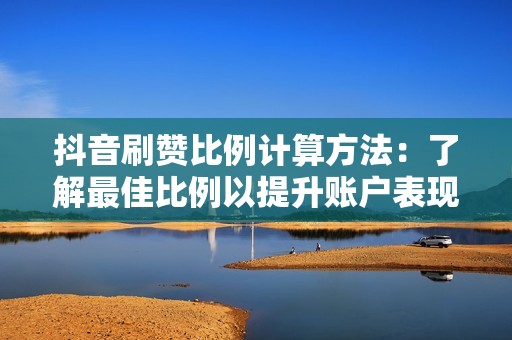 抖音刷赞比例计算方法：了解最佳比例以提升账户表现